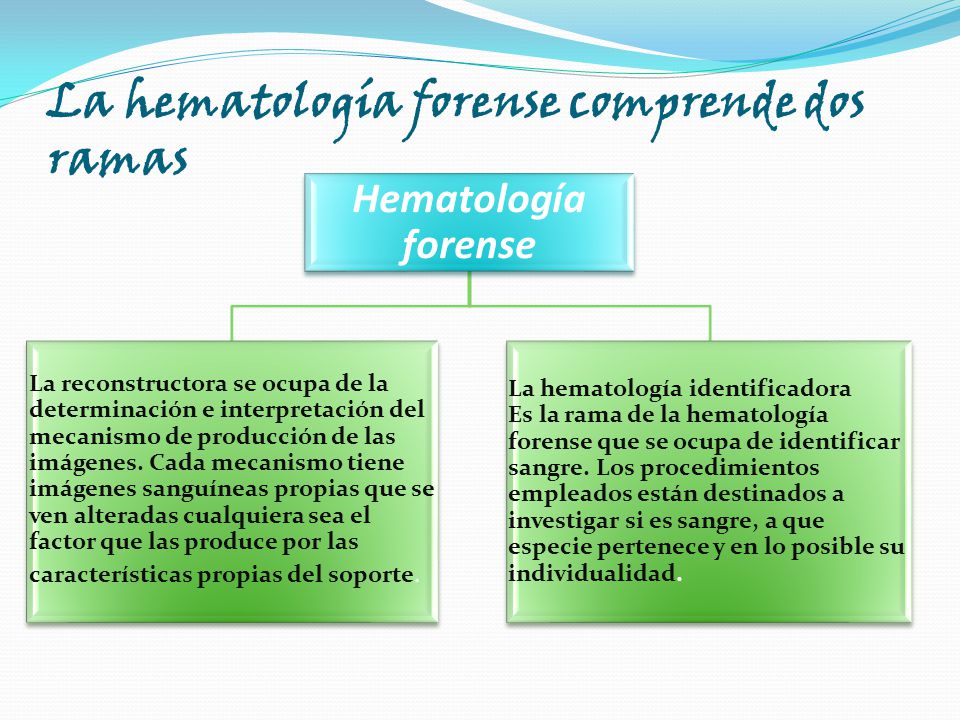 La hematología forense comprende dos ramas

Hematología forense

La reconstructora se ocupa de la determinación e interpretación del mecanismo de producción de las imágenes. Cada mecanismo tiene imágenes sanguíneas propias que se ven alteradas cualquiera sea el factor que las produce por las características propias del soporte.

La hematología identificadora
Es la rama de la hematología forense que se ocupa de identificar sangre. Los procedimientos empleados están destinados a investigar si es sangre, a que especie pertenece y en lo posible su individualidad.